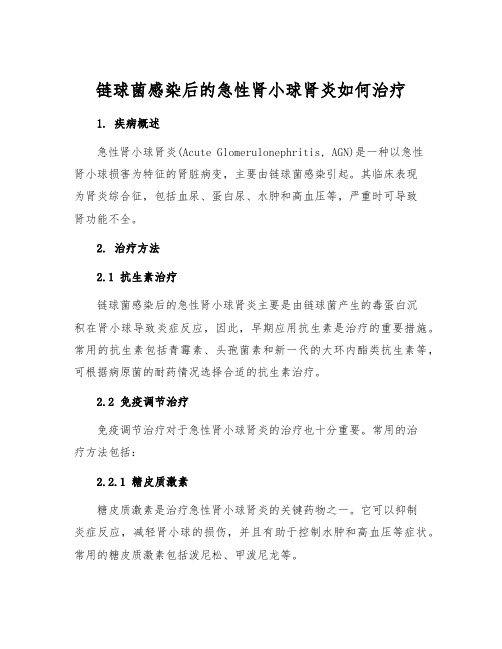 链球菌感染后的急性肾小球肾炎如何治疗

1. 疾病概述

急性肾小球肾炎(Acute Glomerulonephritis, AGN)是一种以急性肾小球损害为特征的肾脏病变，主要由链球菌感染引起。其临床表现为肾炎综合征，包括血尿、蛋白尿、水肿和高血压等，严重时可导致肾功能不全。

2. 治疗方法

2.1 抗生素治疗

链球菌感染后的急性肾小球肾炎主要是由链球菌产生的毒蛋白沉积在肾小球导致炎症反应，因此，早期应用抗生素是治疗的重要措施。常用的抗生素包括青霉素、头孢菌素和新一代的大环内酯类抗生素等，可根据病原菌的耐药情况选择合适的抗生素治疗。

2.2 免疫调节治疗

免疫调节治疗对于急性肾小球肾炎的治疗也十分重要。常用的治疗方法包括：

2.2.1 糖皮质激素

糖皮质激素是治疗急性肾小球肾炎的关键药物之一。它可以抑制炎症反应，减轻肾小球的损伤，并且有助于控制水肿和高血压等症状。常用的糖皮质激素包括泼尼松、甲泼尼龙等。